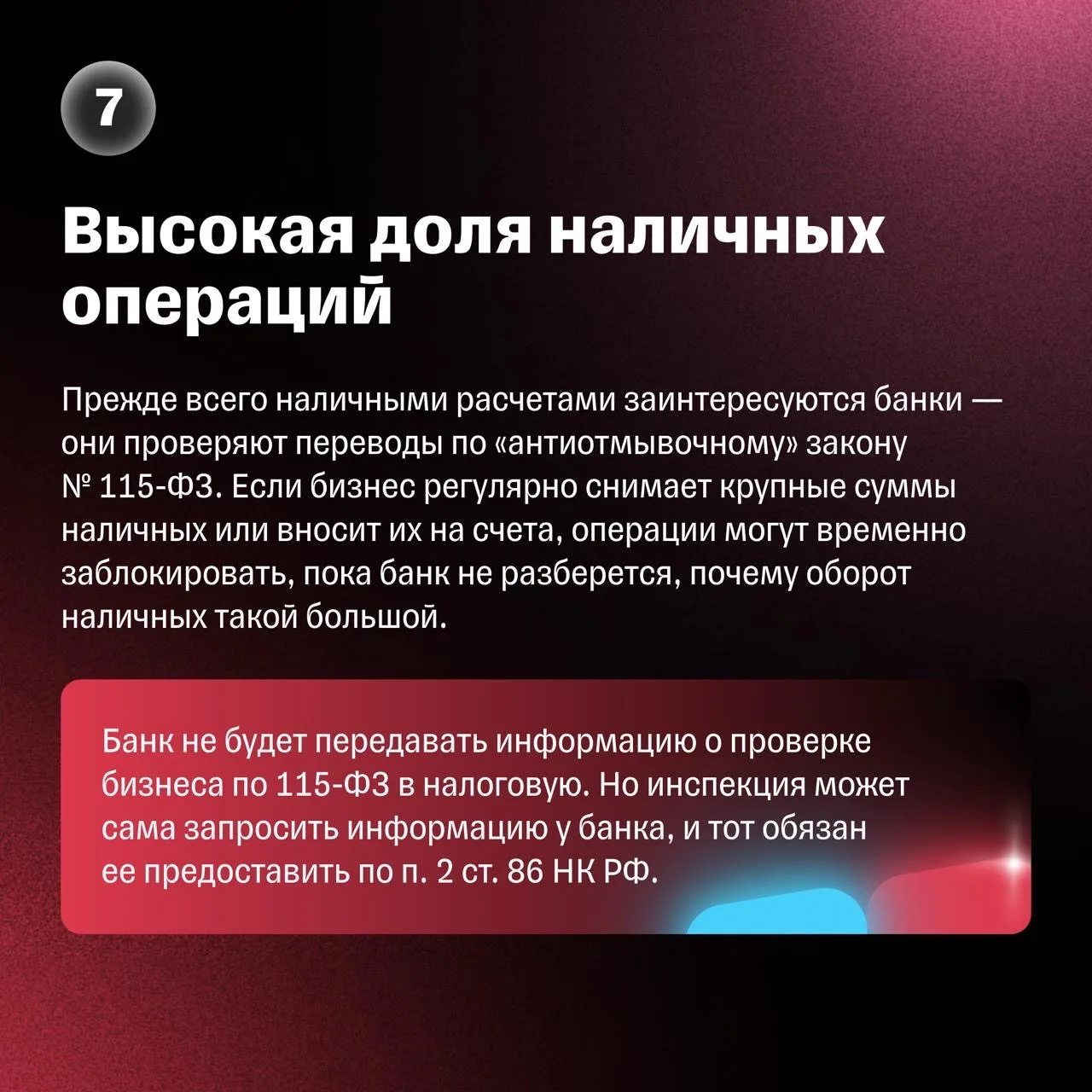 7

Высокая доля наличных операций

Прежде всего наличными расчетами заинтересуются банки — они проверяют переводы по «антиотмывочному» закону № 115-ФЗ. Если бизнес регулярно снимает крупные суммы наличных или вносит их на счета, операции могут временно заблокировать, пока банк не разберется, почему оборот наличных такой большой.

Банк не будет передавать информацию о проверке бизнеса по 115-ФЗ в налоговую. Но инспекция может сама запросить информацию у банка, и тот обязан ее предоставить по п. 2 ст. 86 НК РФ.